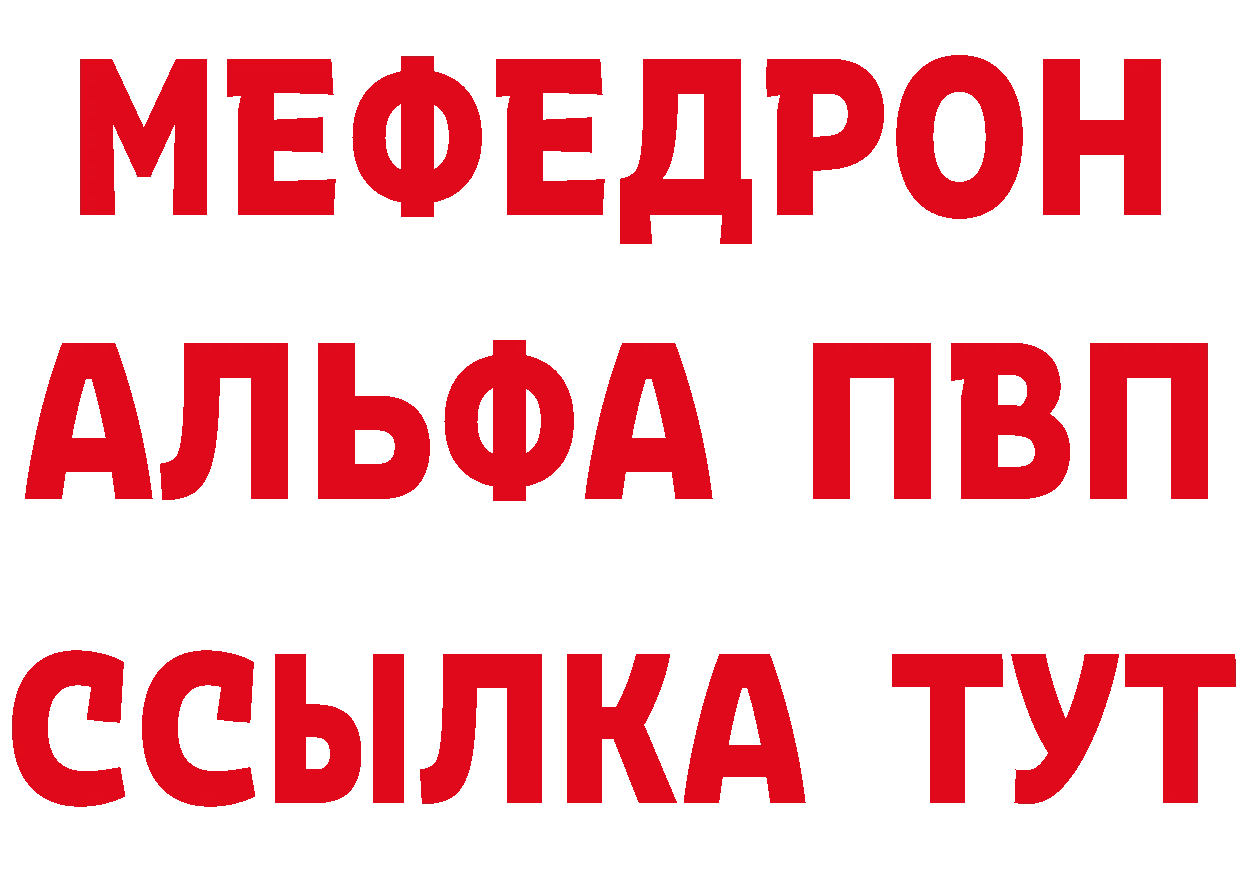 МЕФЕДРОН
АЛЬФА ПВП
ССЫЛКА ТУТ